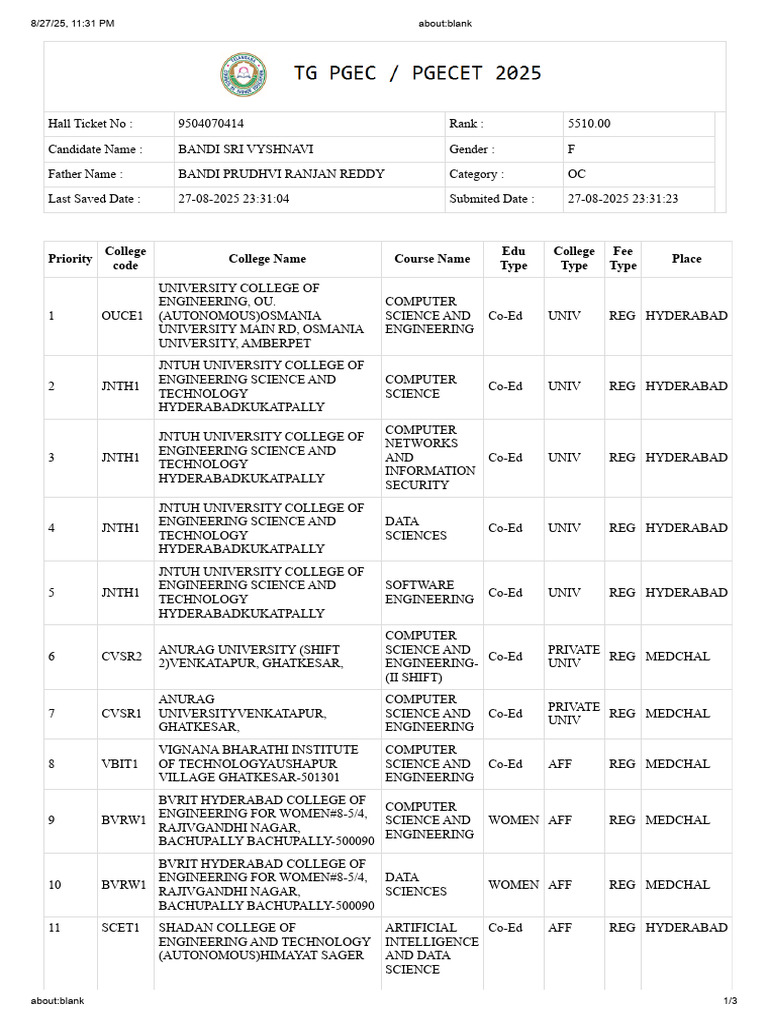 8/27/25, 11:31 PM about:blank

TG PGEC / PGECET 2025

| Hall Ticket No : | 9504070414 | Rank : | 5510.00 |
|---|---|---|---|
| Candidate Name : | BANDI SRI VYSHNAVI | Gender : | F |
| Father Name : | BANDI PRUDHVI RANJAN REDDY | Category : | OC |
| Last Saved Date : | 27-08-2025 23:31:04 | Submited Date : | 27-08-2025 23:31:23 |

| Priority | College code | College Name | Course Name | Edu Type | College Type | Fee Type | Place |
|---|---|---|---|---|---|---|---|
| 1 | OUCE1 | UNIVERSITY COLLEGE OF ENGINEERING, OU. (AUTONOMOUS)OSMANIA UNIVERSITY MAIN RD, OSMANIA UNIVERSITY, AMBERPET | COMPUTER SCIENCE AND ENGINEERING | Co-Ed | UNIV | REG | HYDERABAD |
| 2 | JNTH1 | JNTUH UNIVERSITY COLLEGE OF ENGINEERING SCIENCE AND TECHNOLOGY HYDERABADKUKATPALLY | COMPUTER SCIENCE | Co-Ed | UNIV | REG | HYDERABAD |
| 3 | JNTH1 | JNTUH UNIVERSITY COLLEGE OF ENGINEERING SCIENCE AND TECHNOLOGY HYDERABADKUKATPALLY | COMPUTER NETWORKS AND INFORMATION SECURITY | Co-Ed | UNIV | REG | HYDERABAD |
| 4 | JNTH1 | JNTUH UNIVERSITY COLLEGE OF ENGINEERING SCIENCE AND TECHNOLOGY HYDERABADKUKATPALLY | DATA SCIENCES | Co-Ed | UNIV | REG | HYDERABAD |
| 5 | JNTH1 | JNTUH UNIVERSITY COLLEGE OF ENGINEERING SCIENCE AND TECHNOLOGY HYDERABADKUKATPALLY | SOFTWARE ENGINEERING | Co-Ed | UNIV | REG | HYDERABAD |
| 6 | CVSR2 | ANURAG UNIVERSITY (SHIFT 2)VENKATAPUR, GHATKESAR, | COMPUTER SCIENCE AND ENGINEERING-(II SHIFT) | Co-Ed | PRIVATE UNIV | REG | MEDCHAL |
| 7 | CVSR1 | ANURAG UNIVERSITYVENKATAPUR, GHATKESAR, | COMPUTER SCIENCE AND ENGINEERING | Co-Ed | PRIVATE UNIV | REG | MEDCHAL |
| 8 | VBIT1 | VIGNANA BHARATHI INSTITUTE OF TECHNOLOGYAUSHAPUR VILLAGE GHATKESAR-501301 | COMPUTER SCIENCE AND ENGINEERING | Co-Ed | AFF | REG | MEDCHAL |
| 9 | BVRW1 | BVRIT HYDERABAD COLLEGE OF ENGINEERING FOR WOMEN#8-5/4, RAJIVGANDHI NAGAR, BACHUPALLY BACHUPALLY-500090 | COMPUTER SCIENCE AND ENGINEERING | WOMEN | AFF | REG | MEDCHAL |
| 10 | BVRW1 | BVRIT HYDERABAD COLLEGE OF ENGINEERING FOR WOMEN#8-5/4, RAJIVGANDHI NAGAR, BACHUPALLY BACHUPALLY-500090 | DATA SCIENCES | WOMEN | AFF | REG | MEDCHAL |
| 11 | SCET1 | SHADAN COLLEGE OF ENGINEERING AND TECHNOLOGY (AUTONOMOUS)HIMAYAT SAGER | ARTIFICIAL INTELLIGENCE AND DATA SCIENCE | Co-Ed | AFF | REG | HYDERABAD |

about:blank 1/3